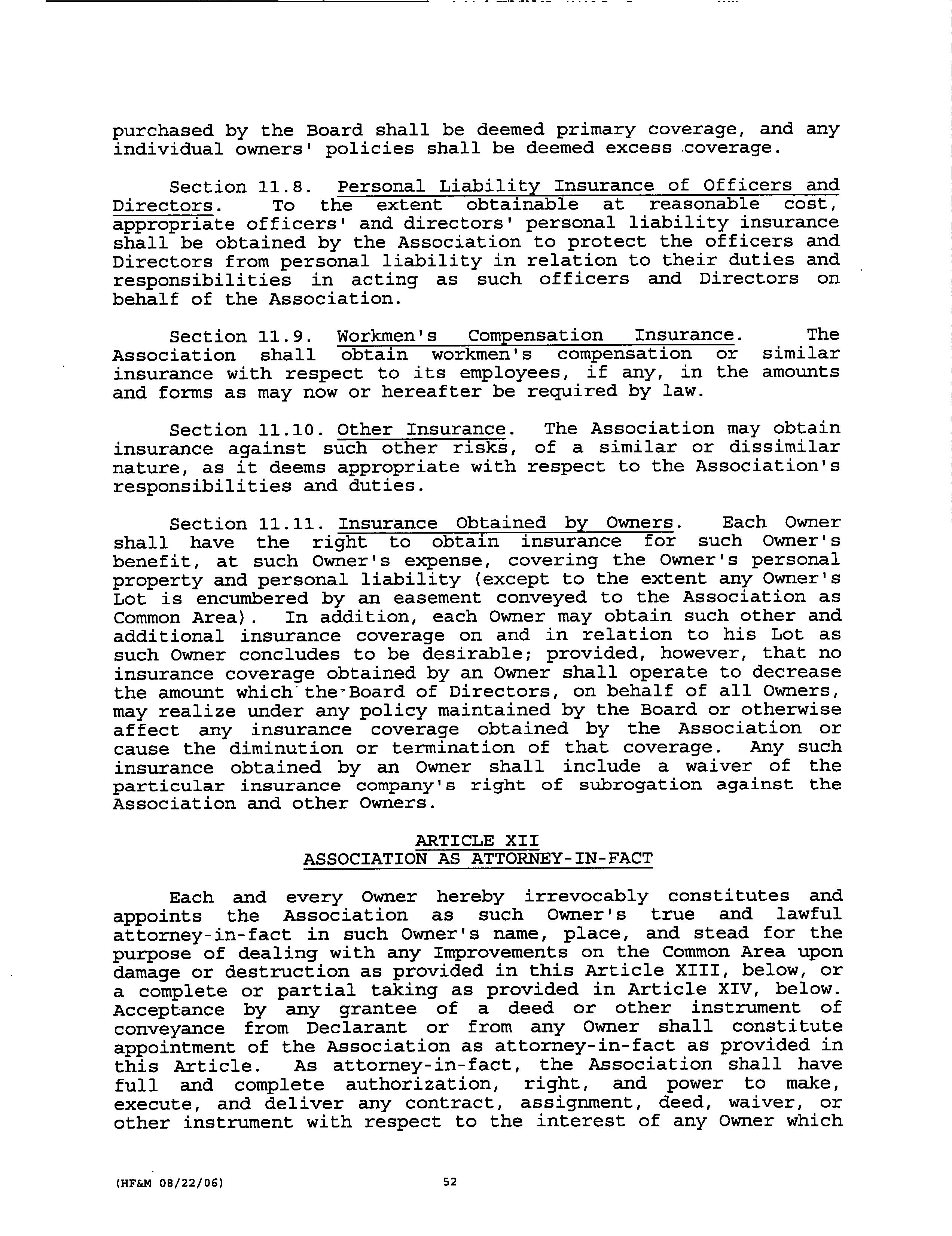 purchased by the Board shall be deemed primary coverage, and any individual owners' policies shall be deemed excess coverage.

Section 11.8. Personal Liability Insurance of Officers and Directors. To the extent obtainable at reasonable cost, appropriate officers' and directors' personal liability insurance shall be obtained by the Association to protect the officers and Directors from personal liability in relation to their duties and responsibilities in acting as such officers and Directors on behalf of the Association.

Section 11.9. Workmen's Compensation Insurance. The Association shall obtain workmen's compensation or similar insurance with respect to its employees, if any, in the amounts and forms as may now or hereafter be required by law.

Section 11.10. Other Insurance. The Association may obtain insurance against such other risks, of a similar or dissimilar nature, as it deems appropriate with respect to the Association's responsibilities and duties.

Section 11.11. Insurance Obtained by Owners. Each Owner shall have the right to obtain insurance for such Owner's benefit, at such Owner's expense, covering the Owner's personal property and personal liability (except to the extent any Owner's Lot is encumbered by an easement conveyed to the Association as Common Area). In addition, each Owner may obtain such other and additional insurance coverage on and in relation to his Lot as such Owner concludes to be desirable; provided, however, that no insurance coverage obtained by an Owner shall operate to decrease the amount which the Board of Directors, on behalf of all Owners, may realize under any policy maintained by the Board or otherwise affect any insurance coverage obtained by the Association or cause the diminution or termination of that coverage. Any such insurance obtained by an Owner shall include a waiver of the particular insurance company's right of subrogation against the Association and other Owners.

ARTICLE XII
ASSOCIATION AS ATTORNEY-IN-FACT

Each and every Owner hereby irrevocably constitutes and appoints the Association as such Owner's true and lawful attorney-in-fact in such Owner's name, place, and stead for the purpose of dealing with any Improvements on the Common Area upon damage or destruction as provided in this Article XIII, below, or a complete or partial taking as provided in Article XIV, below. Acceptance by any grantee of a deed or other instrument of conveyance from Declarant or from any Owner shall constitute appointment of the Association as attorney-in-fact as provided in this Article. As attorney-in-fact, the Association shall have full and complete authorization, right, and power to make, execute, and deliver any contract, assignment, deed, waiver, or other instrument with respect to the interest of any Owner which

(HF&M 08/22/06) 52